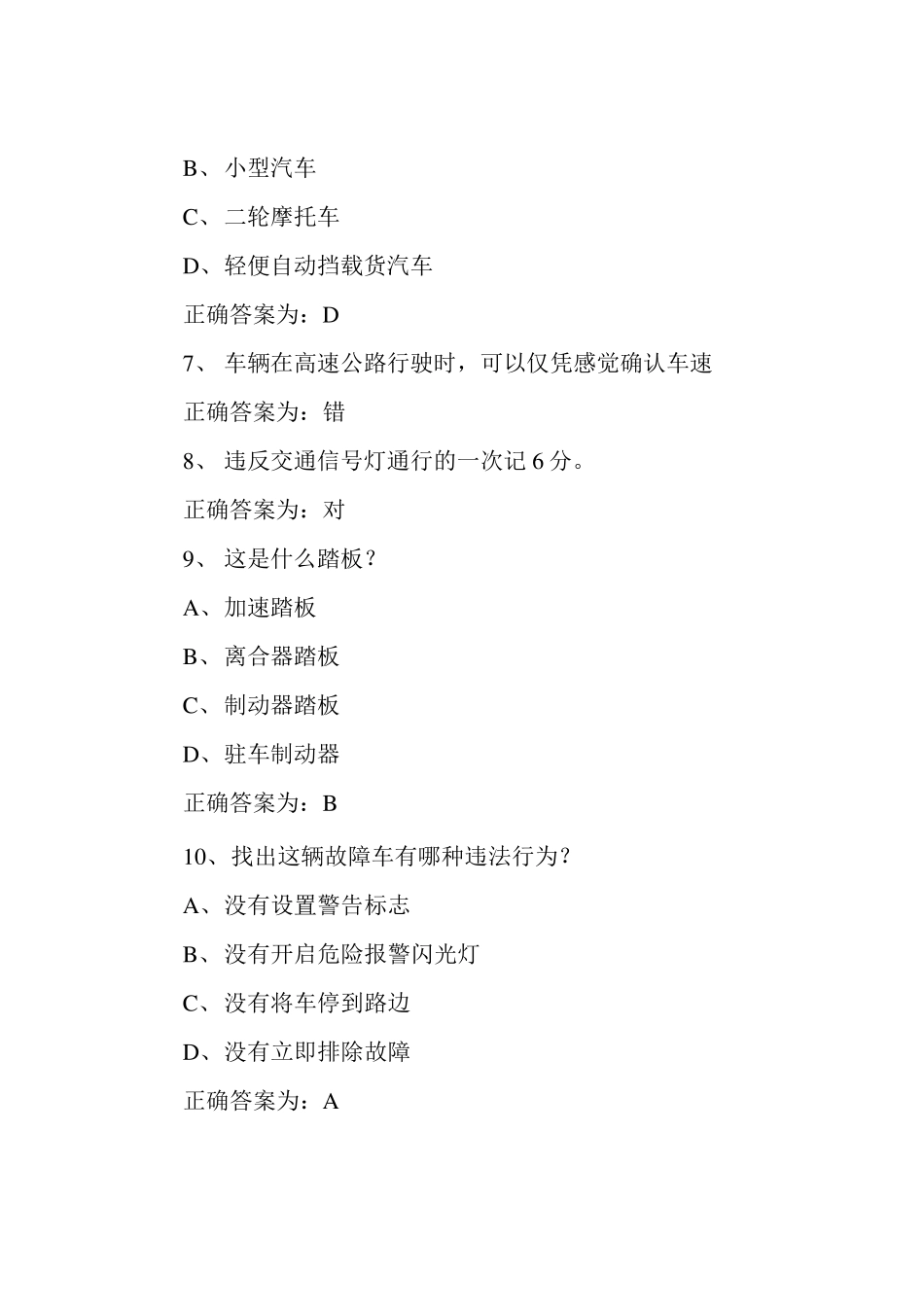 B、小型汽车

C、二轮摩托车

D、轻便自动挡载货汽车

正确答案为：D

7、车辆在高速公路行驶时，可以仅凭感觉确认车速

正确答案为：错

8、违反交通信号灯通行的一次记 6 分。

正确答案为：对

9、这是什么踏板？

A、加速踏板

B、离合器踏板

C、制动器踏板

D、驻车制动器

正确答案为：B

10、找出这辆故障车有哪种违法行为？

A、没有设置警告标志

B、没有开启危险报警闪光灯

C、没有将车停到路边

D、没有立即排除故障

正确答案为：A